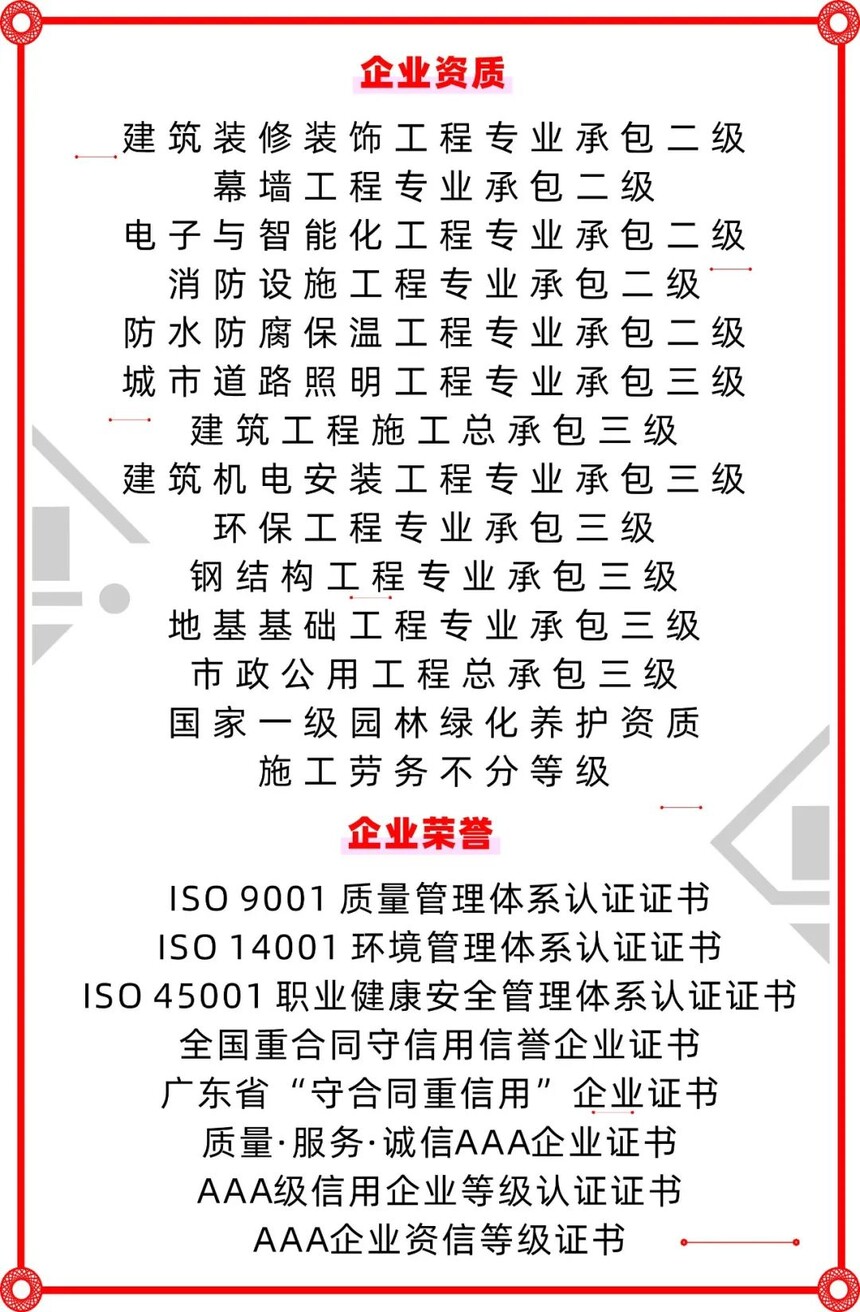 企业资质

建筑装修装饰工程专业承包二级
幕墙工程专业承包二级
电子与智能化工程专业承包二级
消防设施工程专业承包二级
防水防腐保温工程专业承包二级
城市道路照明工程专业承包三级
建筑工程施工总承包三级
建筑机电安装工程专业承包三级
环保工程专业承包三级
钢结构工程专业承包三级
地基基础工程专业承包三级
市政公用工程总承包三级
国家一级园林绿化养护资质
施工劳务不分等级

企业荣誉

ISO 9001 质量管理体系认证证书
ISO 14001 环境管理体系认证证书
ISO 45001 职业健康安全管理体系认证证书
全国重合同守信用信誉企业证书
广东省“守合同重信用”企业证书
质量·服务·诚信AAA企业证书
AAA级信用企业等级认证证书
AAA企业资信等级证书